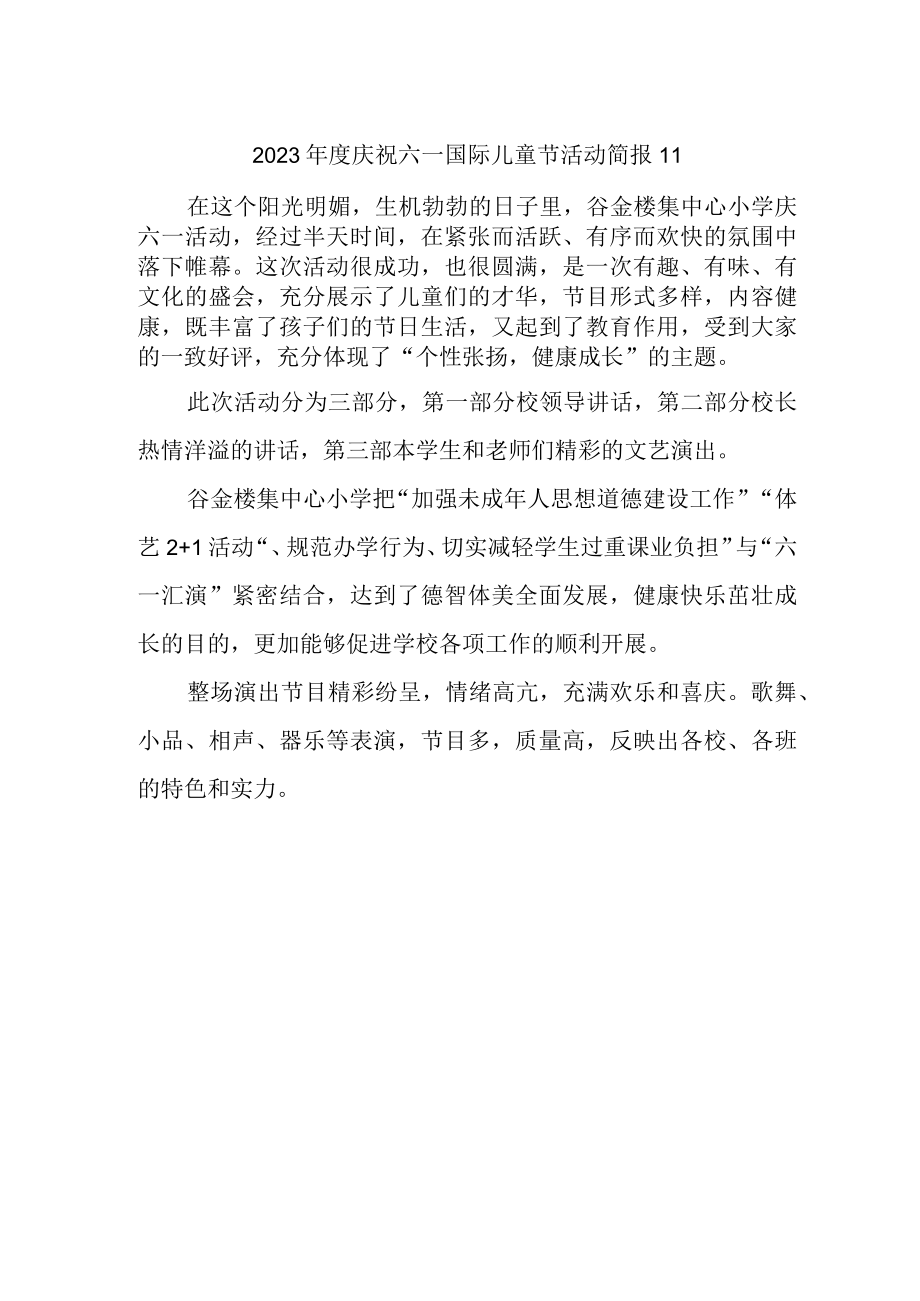 2023年度庆祝六一国际儿童节活动简报11

在这个阳光明媚，生机勃勃的日子里，谷金楼集中心小学庆六一活动，经过半天时间，在紧张而活跃、有序而欢快的氛围中落下帷幕。这次活动很成功，也很圆满，是一次有趣、有味、有文化的盛会，充分展示了儿童们的才华，节目形式多样，内容健康，既丰富了孩子们的节日生活，又起到了教育作用，受到大家的一致好评，充分体现了“个性张扬，健康成长”的主题。

此次活动分为三部分，第一部分校领导讲话，第二部分校长热情洋溢的讲话，第三部本学生和老师们精彩的文艺演出。

谷金楼集中心小学把“加强未成年人思想道德建设工作”“体艺2+1活动“、规范办学行为、切实减轻学生过重课业负担”与“六一汇演”紧密结合，达到了德智体美全面发展，健康快乐茁壮成长的目的，更加能够促进学校各项工作的顺利开展。

整场演出节目精彩纷呈，情绪高亢，充满欢乐和喜庆。歌舞、小品、相声、器乐等表演，节目多，质量高，反映出各校、各班的特色和实力。